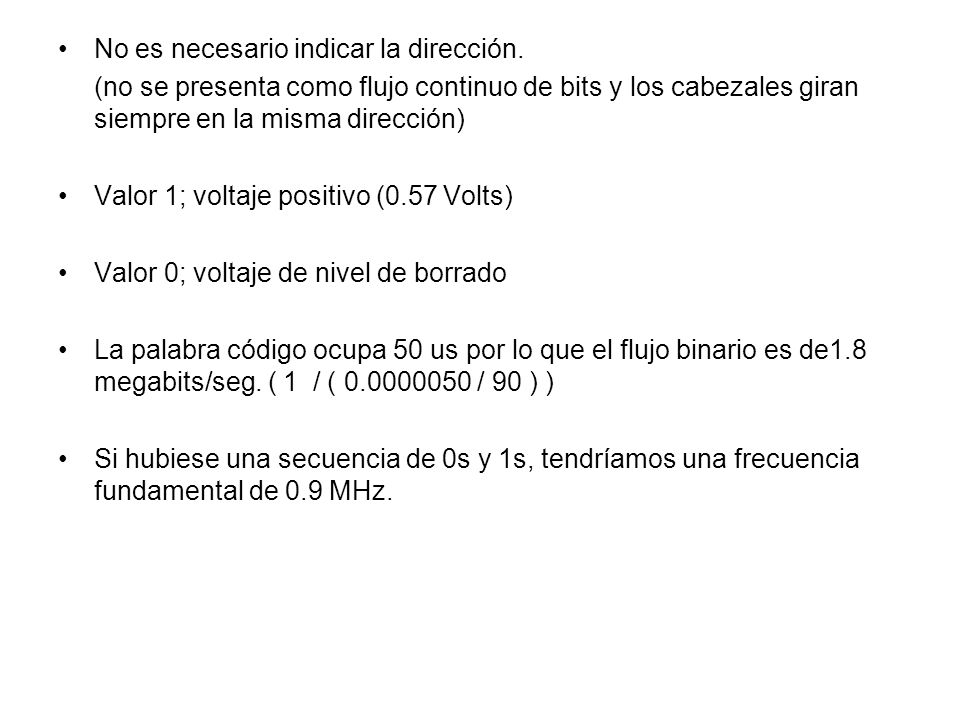 • No es necesario indicar la dirección.

(no se presenta como flujo continuo de bits y los cabezales giran siempre en la misma dirección)

• Valor 1; voltaje positivo (0.57 Volts)

• Valor 0; voltaje de nivel de borrado

• La palabra código ocupa 50 us por lo que el flujo binario es de1.8 megabits/seg. ( 1 / ( 0.0000050 / 90 ) )

• Si hubiese una secuencia de 0s y 1s, tendríamos una frecuencia fundamental de 0.9 MHz.